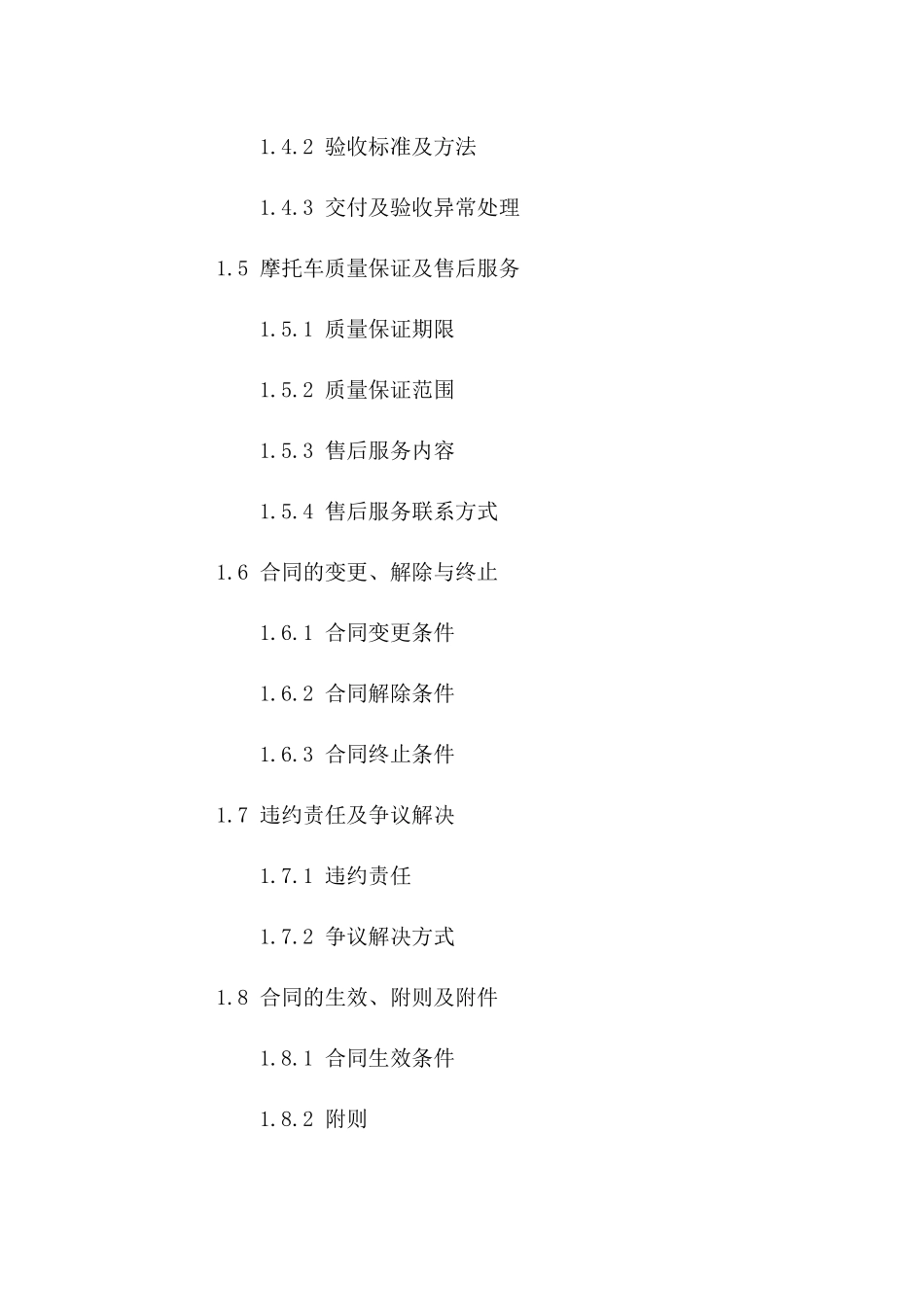 1.4.2 验收标准及方法

1.4.3 交付及验收异常处理

1.5 摩托车质量保证及售后服务

1.5.1 质量保证期限

1.5.2 质量保证范围

1.5.3 售后服务内容

1.5.4 售后服务联系方式

1.6 合同的变更、解除与终止

1.6.1 合同变更条件

1.6.2 合同解除条件

1.6.3 合同终止条件

1.7 违约责任及争议解决

1.7.1 违约责任

1.7.2 争议解决方式

1.8 合同的生效、附则及附件

1.8.1 合同生效条件

1.8.2 附则